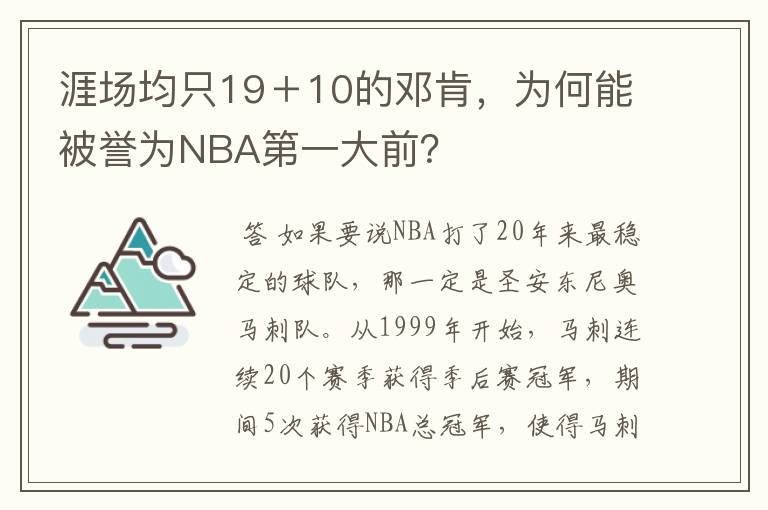 涯场均只19＋10的邓肯，为何能被誉为NBA第一大前？

答 如果要说NBA打了20年来最稳定的球队，那一定是圣安东尼奥马刺队。从1999年开始，马刺连续20个赛季获得季后赛冠军，期间5次获得NBA总冠军，使得马刺